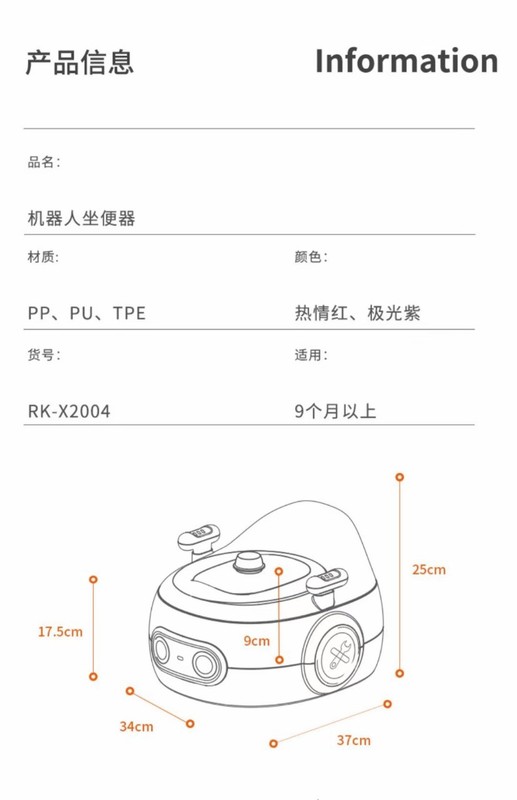 产品信息

Information

品名:

机器人坐便器

材质:

PP、PU、TPE

颜色:

热情红、极光紫

货号:

RK-X2004

适用:

9个月以上

25cm

17.5cm

9cm

34cm

37cm